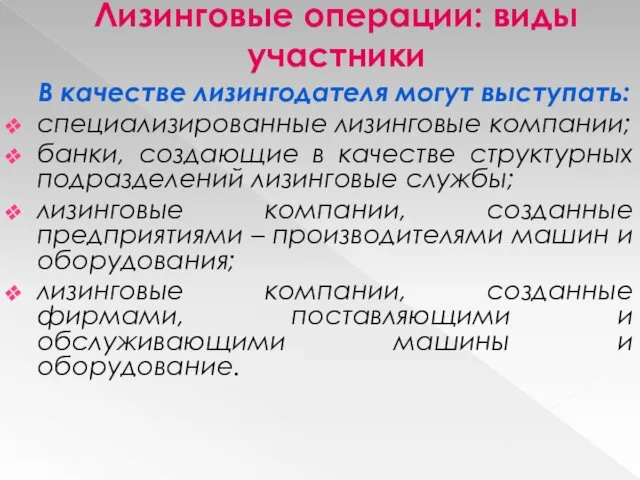 Лизинговые операции: виды участники

В качестве лизингодателя могут выступать:

❖ специализированные лизинговые компании;

❖ банки, создающие в качестве структурных подразделений лизинговые службы;

❖ лизинговые компании, созданные предприятиями – производителями машин и оборудования;

❖ лизинговые компании, созданные фирмами, поставляющими и обслуживающими машины и оборудование.